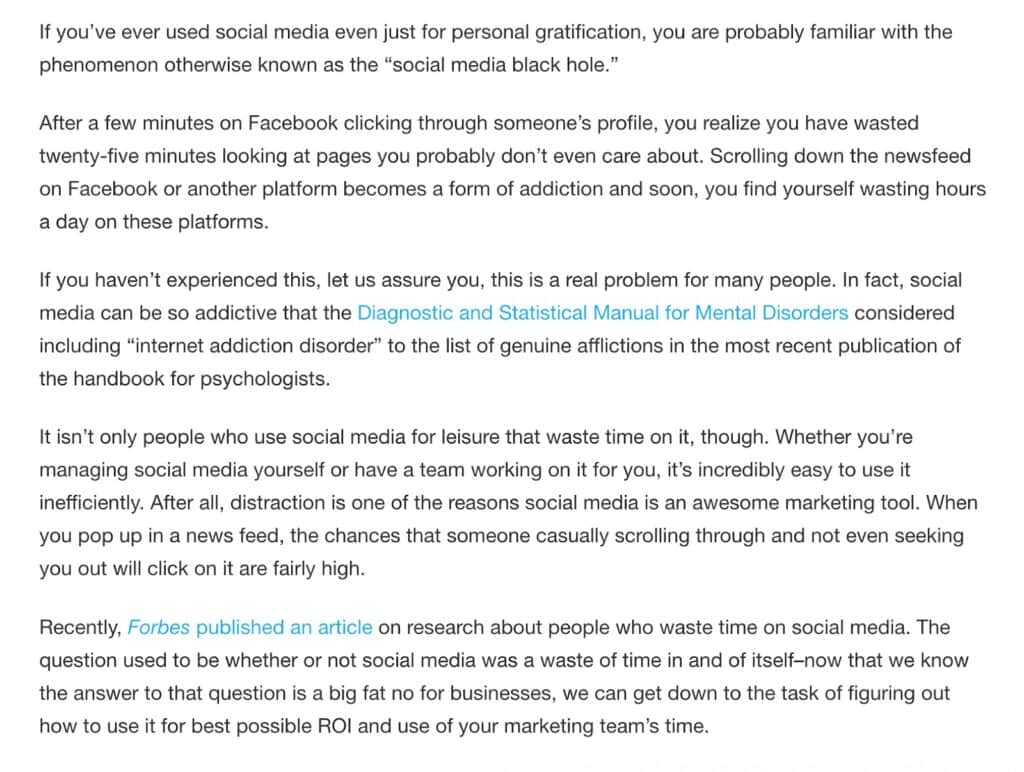 If you've ever used social media even just for personal gratification, you are probably familiar with the phenomenon otherwise known as the "social media black hole."

After a few minutes on Facebook clicking through someone's profile, you realize you have wasted twenty-five minutes looking at pages you probably don't even care about. Scrolling down the newsfeed on Facebook or another platform becomes a form of addiction and soon, you find yourself wasting hours a day on these platforms.

If you haven't experienced this, let us assure you, this is a real problem for many people. In fact, social media can be so addictive that the Diagnostic and Statistical Manual for Mental Disorders considered including "internet addiction disorder" to the list of genuine afflictions in the most recent publication of the handbook for psychologists.

It isn't only people who use social media for leisure that waste time on it, though. Whether you're managing social media yourself or have a team working on it for you, it's incredibly easy to use it inefficiently. After all, distraction is one of the reasons social media is an awesome marketing tool. When you pop up in a news feed, the chances that someone casually scrolling through and not even seeking you out will click on it are fairly high.

Recently, Forbes published an article on research about people who waste time on social media. The question used to be whether or not social media was a waste of time in and of itself–now that we know the answer to that question is a big fat no for businesses, we can get down to the task of figuring out how to use it for best possible ROI and use of your marketing team's time.